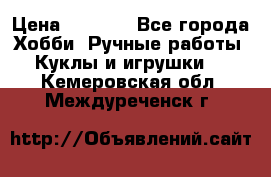 Цена Все города
Хобби Ручные работы
Куклы и игрушки
Кемеровская обл
Междуреченск г

http://Объявлений.сайт